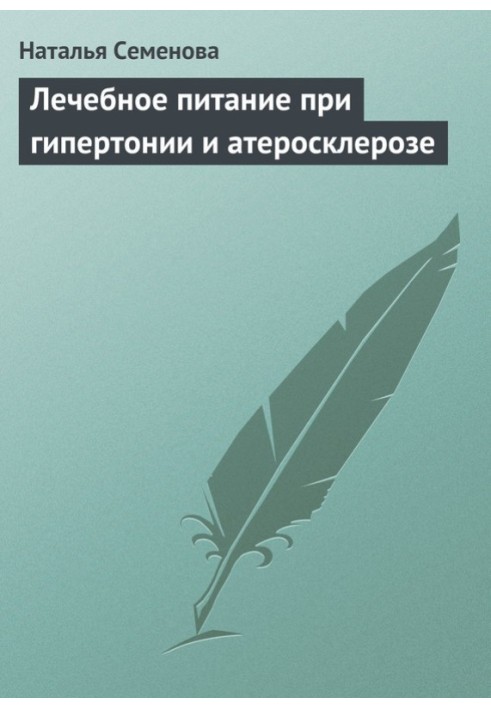 Наталья Семенова

Лечебное питание при гипертонии и атеросклерозе